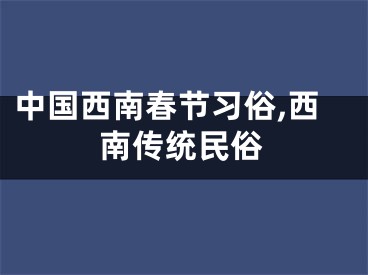 中国西南春节习俗,西南传统民俗